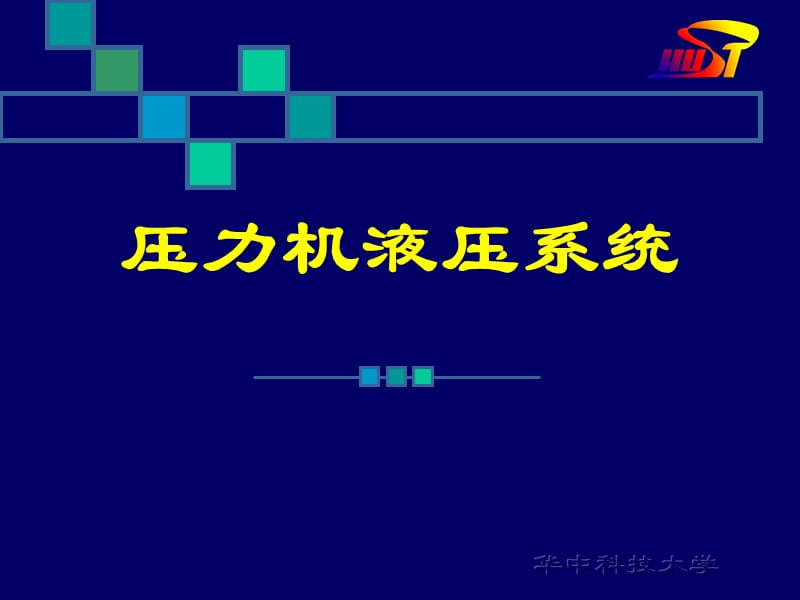 HUST

压力机液压系统

华中科技大学